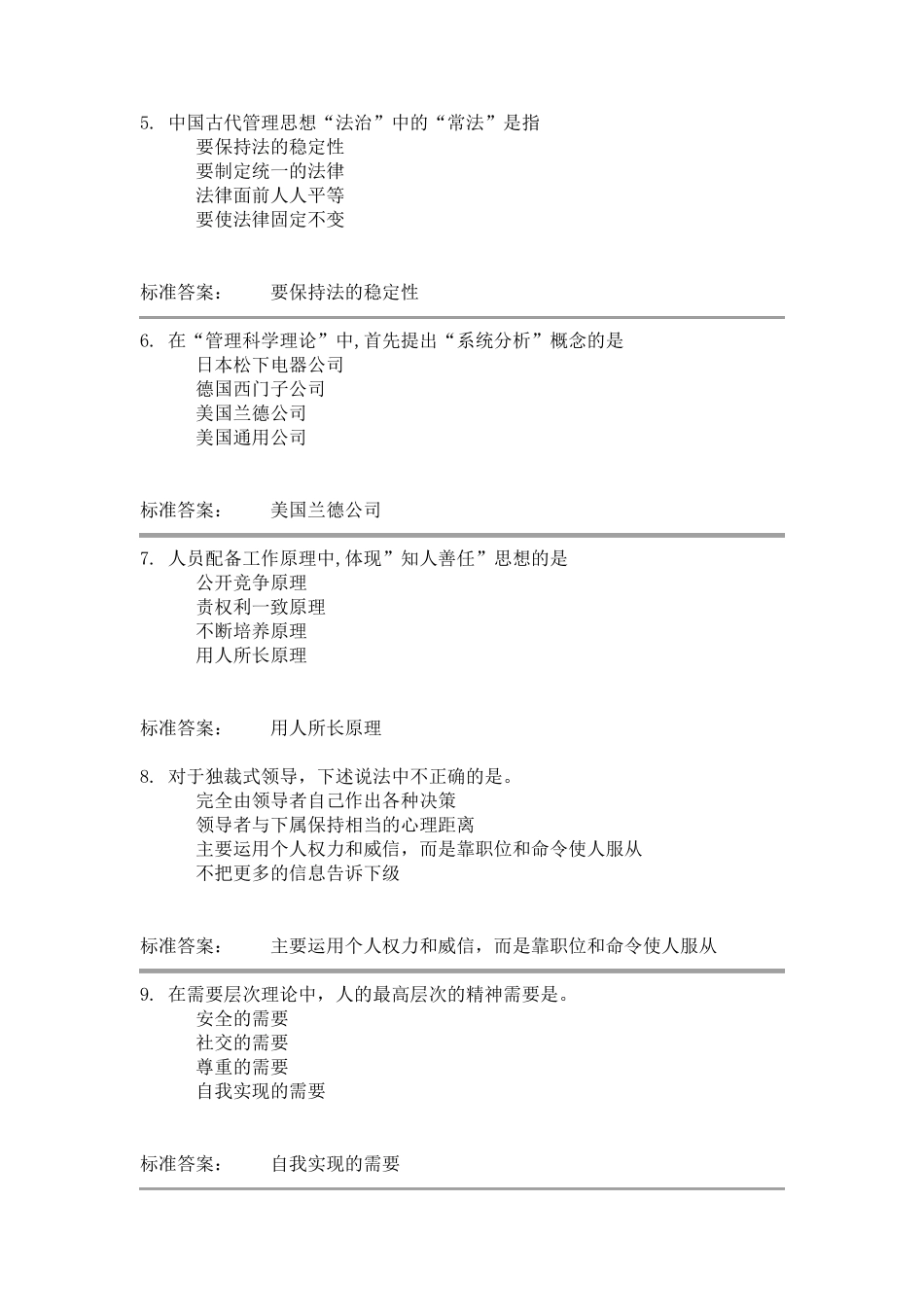 5. 中国古代管理思想“法治”中的“常法”是指
要保持法的稳定性
要制定统一的法律
法律面前人人平等
要使法律固定不变

标准答案： 要保持法的稳定性

6. 在“管理科学理论”中,首先提出“系统分析”概念的是
日本松下电器公司
德国西门子公司
美国兰德公司
美国通用公司

标准答案： 美国兰德公司

7. 人员配备工作原理中,体现”知人善任”思想的是
公开竞争原理
责权利一致原理
不断培养原理
用人所长原理

标准答案： 用人所长原理

8. 对于独裁式领导，下述说法中不正确的是。
完全由领导者自己作出各种决策
领导者与下属保持相当的心理距离
主要运用个人权力和威信，而是靠职位和命令使人服从
不把更多的信息告诉下级

标准答案： 主要运用个人权力和威信，而是靠职位和命令使人服从

9. 在需要层次理论中，人的最高层次的精神需要是。
安全的需要
社交的需要
尊重的需要
自我实现的需要

标准答案： 自我实现的需要